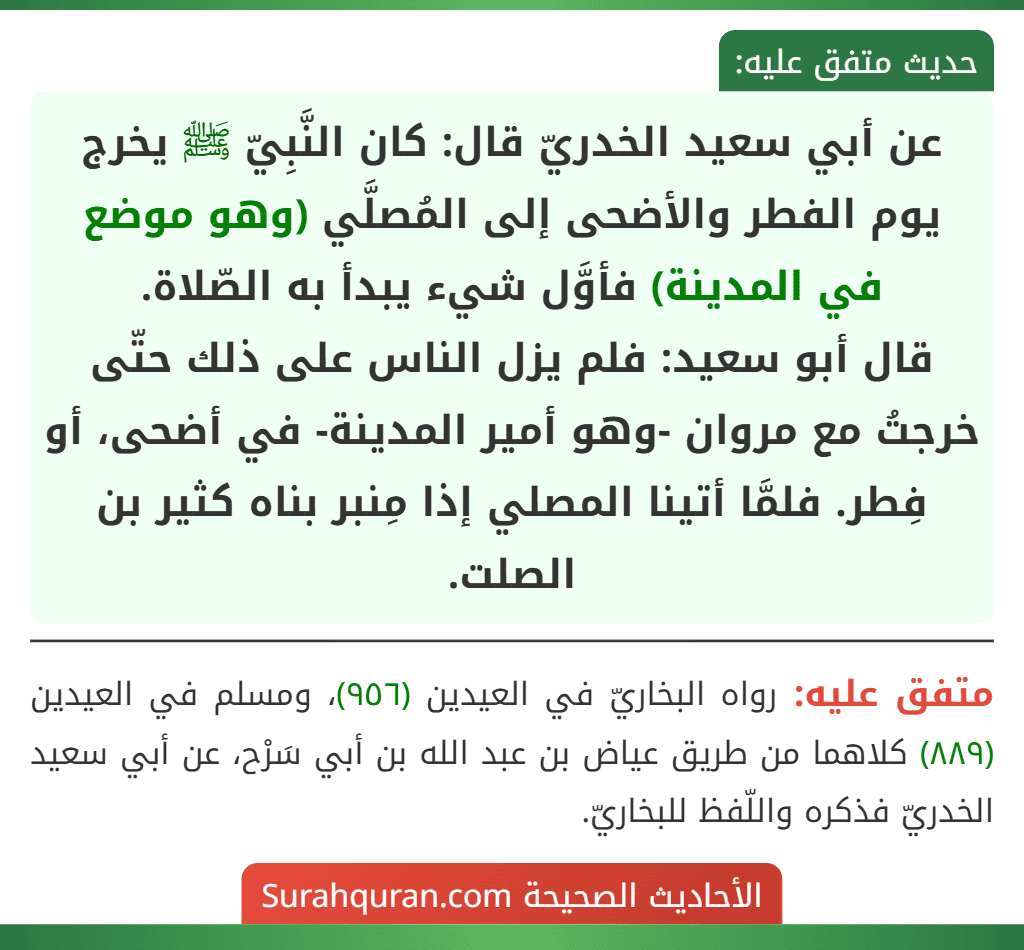 حديث متفق عليه:

عن أبي سعيد الخدريّ قال: كان النَّبِيّ ﷺ يخرج يوم الفطر والأضحى إلى المُصلَّي (وهو موضع في المدينة) فأوَّل شيء يبدأ به الصّلاة.
قال أبو سعيد: فلم يزل الناس على ذلك حتّى خرجتُ مع مروان -وهو أمير المدينة- في أضحى، أو فِطر. فلمَّا أتينا المصلي إذا مِنبر بناه كثير بن الصلت.

متفق عليه: رواه البخاريّ في العيدين (٩٥٦)، ومسلم في العيدين (٨٨٩) كلاهما من طريق عياض بن عبد الله بن أبي سَرْح، عن أبي سعيد الخدريّ فذكره واللّفظ للبخاريّ.

الأحاديث الصحيحة Surahquran.com